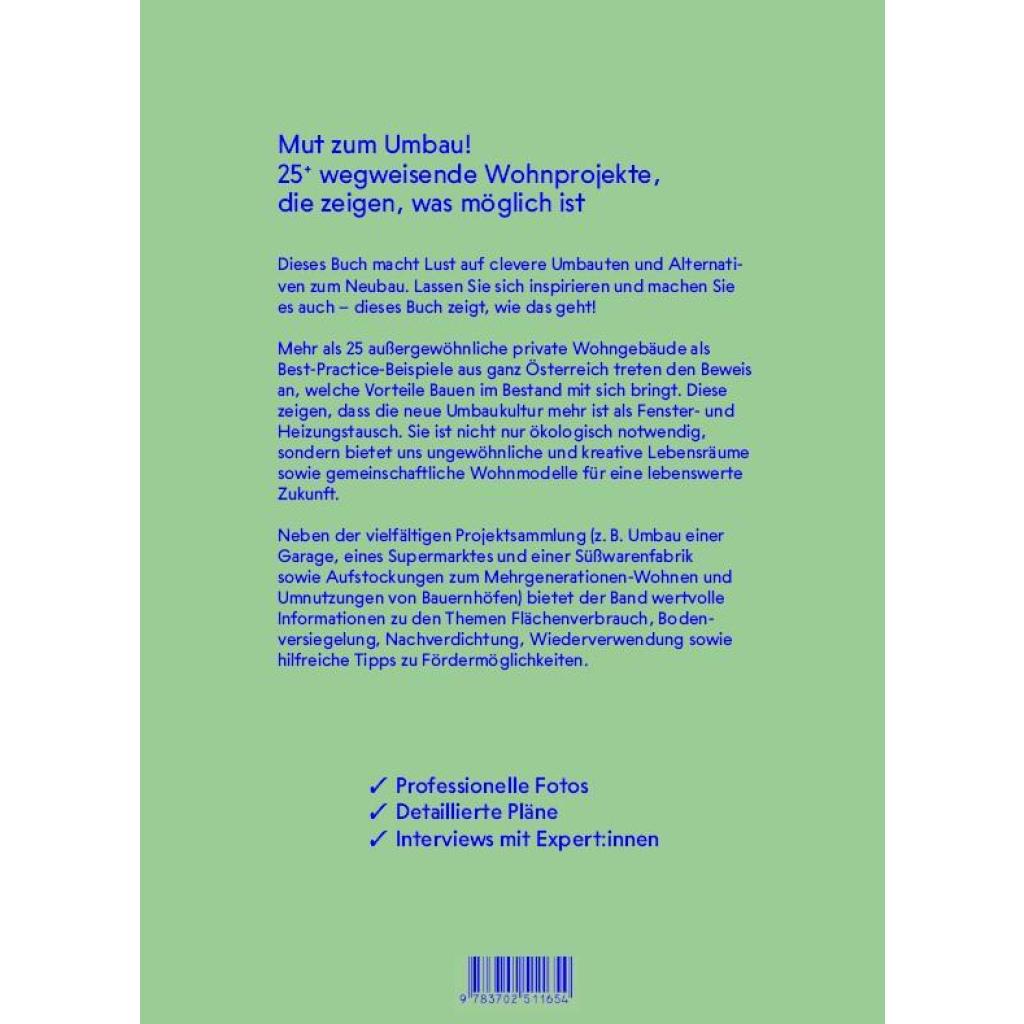 Mut zum Umbau!
25$^{+}$ wegweisende Wohnprojekte, die zeigen, was möglich ist

Dieses Buch macht Lust auf clevere Umbauten und Alternativen zum Neubau. Lassen Sie sich inspirieren und machen Sie es auch – dieses Buch zeigt, wie das geht!

Mehr als 25 außergewöhnliche private Wohngebäude als Best-Practice-Beispiele aus ganz Österreich treten den Beweis an, welche Vorteile Bauen im Bestand mit sich bringt. Diese zeigen, dass die neue Umbaukultur mehr ist als Fenster- und Heizungstausch. Sie ist nicht nur ökologisch notwendig, sondern bietet uns ungewöhnliche und kreative Lebensräume sowie gemeinschaftliche Wohnmodelle für eine lebenswerte Zukunft.

Neben der vielfältigen Projektsammlung (z. B. Umbau einer Garage, eines Supermarktes und einer Süßwarenfabrik sowie Aufstockungen zum Mehrgenerationen-Wohnen und Umnutzungen von Bauernhöfen) bietet der Band wertvolle Informationen zu den Themen Flächenverbrauch, Bodenversiegelung, Nachverdichtung, Wiederverwendung sowie hilfreiche Tipps zu Fördermöglichkeiten.

✓ Professionelle Fotos
✓ Detaillierte Pläne
✓ Interviews mit Expert:innen

9 783702 511654